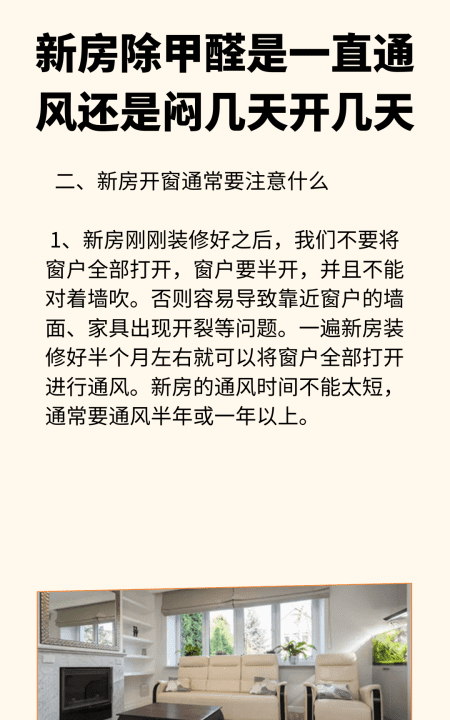 新房除甲醛是一直通风还是闷几天开几天

二、新房开窗通常要注意什么

1、新房刚刚装修好之后，我们不要将窗户全部打开，窗户要半开，并且不能对着墙吹。否则容易导致靠近窗户的墙面、家具出现开裂等问题。一遍新房装修好半个月左右就可以将窗户全部打开进行通风。新房的通风时间不能太短，通常要通风半年或一年以上。